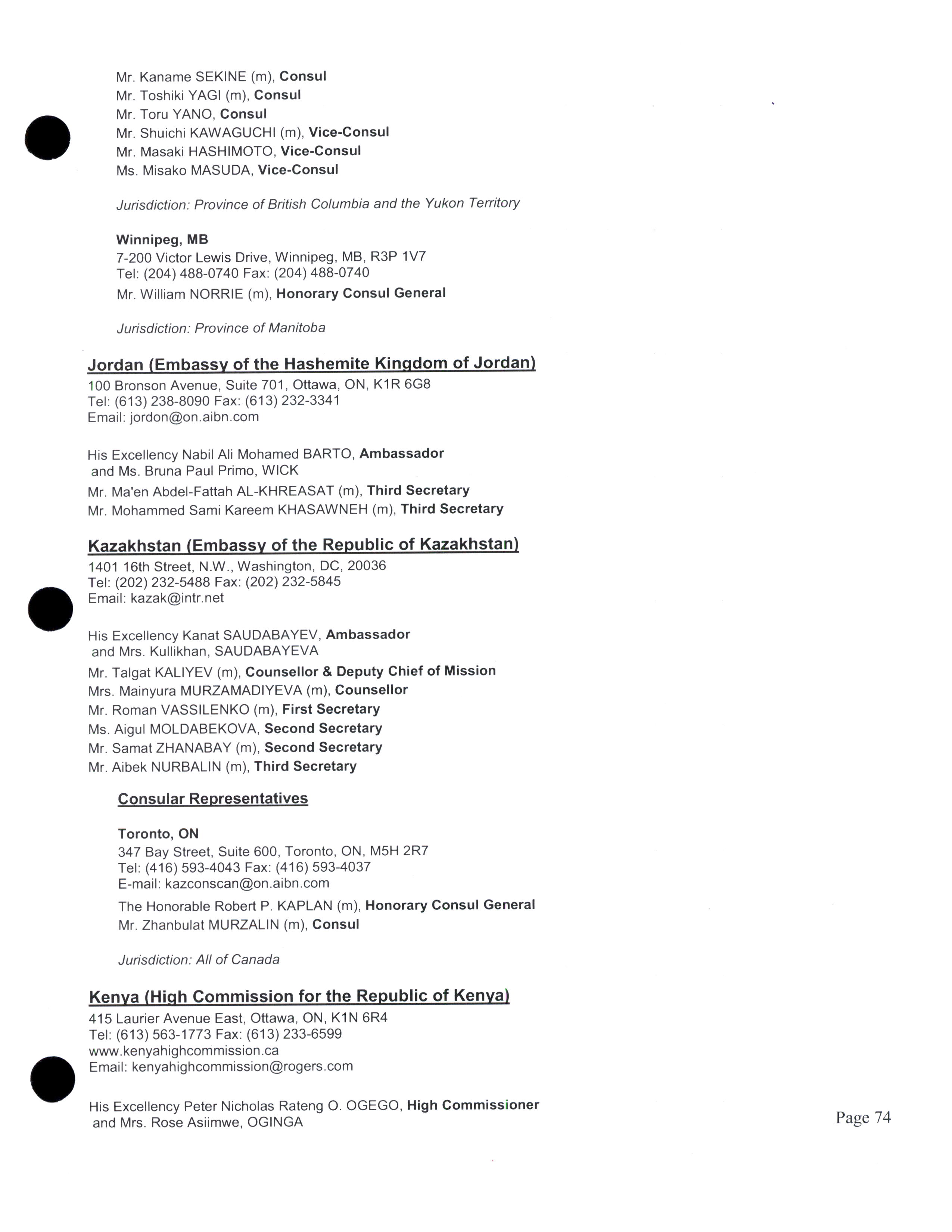 Mr. Kaname SEKINE (m), Consul
Mr. Toshiki YAGI (m), Consul
Mr. Toru YANO, Consul
Mr. Shuichi KAWAGUCHI (m), Vice-Consul
Mr. Masaki HASHIMOTO, Vice-Consul
Ms. Misako MASUDA, Vice-Consul

Jurisdiction: Province of British Columbia and the Yukon Territory

Winnipeg, MB
7-200 Victor Lewis Drive, Winnipeg, MB, R3P 1V7
Tel: (204) 488-0740 Fax: (204) 488-0740
Mr. William NORRIE (m), Honorary Consul General

Jurisdiction: Province of Manitoba

Jordan (Embassy of the Hashemite Kingdom of Jordan)
100 Bronson Avenue, Suite 701, Ottawa, ON, K1R 6G8
Tel: (613) 238-8090 Fax: (613) 232-3341
Email: jordon@on.aibn.com

His Excellency Nabil Ali Mohamed BARTO, Ambassador
and Ms. Bruna Paul Primo, WICK
Mr. Ma'en Abdel-Fattah AL-KHREASAT (m), Third Secretary
Mr. Mohammed Sami Kareem KHASAWNEH (m), Third Secretary

Kazakhstan (Embassy of the Republic of Kazakhstan)
1401 16th Street, N.W., Washington, DC, 20036
Tel: (202) 232-5488 Fax: (202) 232-5845
Email: kazak@intr.net

His Excellency Kanat SAUDABAYEV, Ambassador
and Mrs. Kullikhan, SAUDABAYEVA
Mr. Talgat KALIYEV (m), Counsellor & Deputy Chief of Mission
Mrs. Mainyura MURZAMADIYEVA (m), Counsellor
Mr. Roman VASSILENKO (m), First Secretary
Ms. Aigul MOLDABEKOVA, Second Secretary
Mr. Samat ZHANABAY (m), Second Secretary
Mr. Aibek NURBALIN (m), Third Secretary

Consular Representatives

Toronto, ON
347 Bay Street, Suite 600, Toronto, ON, M5H 2R7
Tel: (416) 593-4043 Fax: (416) 593-4037
E-mail: kazconscan@on.aibn.com
The Honorable Robert P. KAPLAN (m), Honorary Consul General
Mr. Zhanbulat MURZALIN (m), Consul

Jurisdiction: All of Canada

Kenya (High Commission for the Republic of Kenya)
415 Laurier Avenue East, Ottawa, ON, K1N 6R4
Tel: (613) 563-1773 Fax: (613) 233-6599
www.kenyahighcommission.ca
Email: kenyahighcommission@rogers.com

His Excellency Peter Nicholas Rateng O. OGEGO, High Commissioner
and Mrs. Rose Asiimwe, OGINGA

Page 74